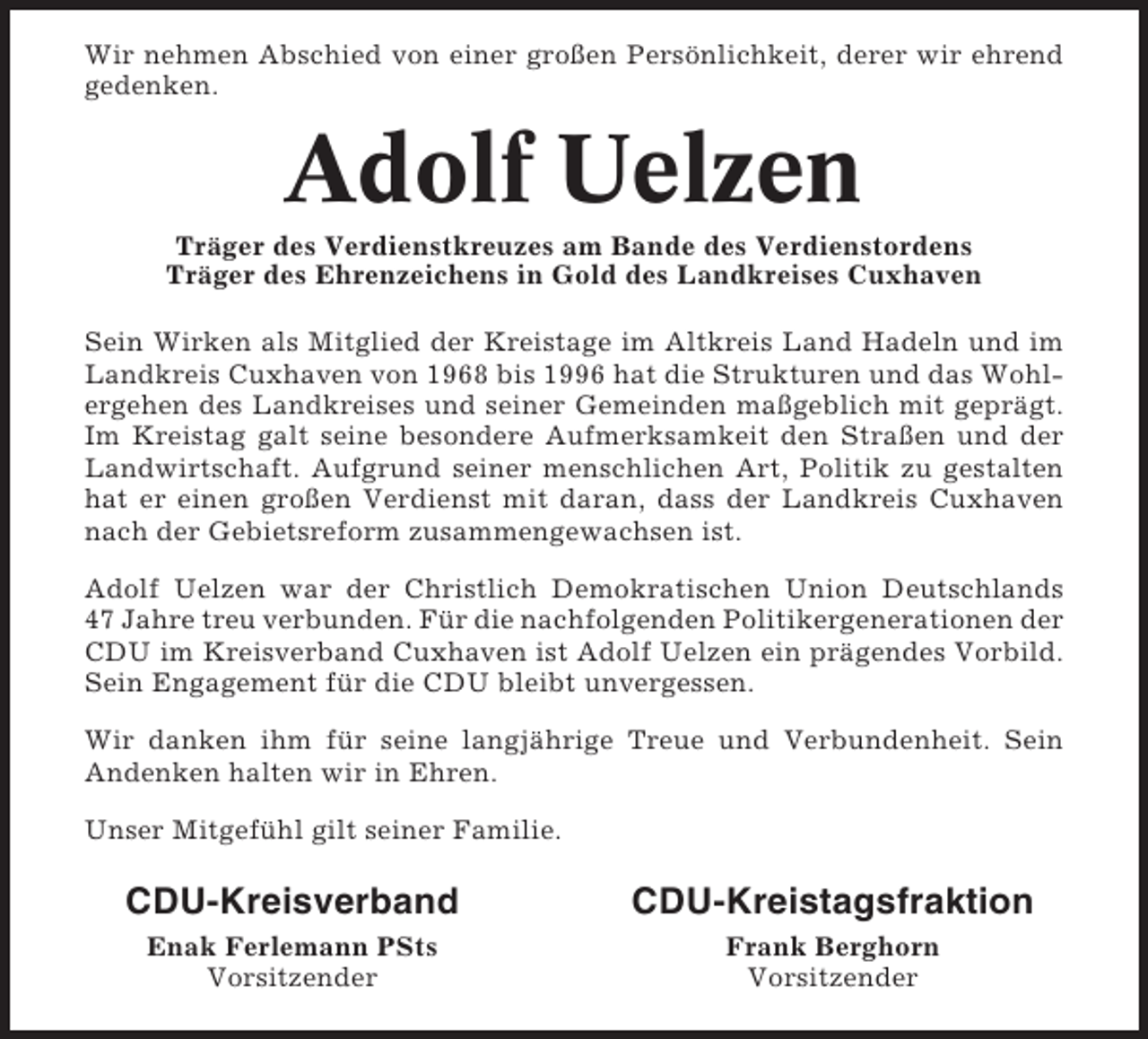 Wir nehmen Abschied von einer großen Persönlichkeit, derer wir ehrend gedenken.

Adolf Uelzen

Träger des Verdienstkreuzes am Bande des Verdienstordens
Träger des Ehrenzeichens in Gold des Landkreises Cuxhaven

Sein Wirken als Mitglied der Kreistage im Altkreis Land Hadeln und im Landkreis Cuxhaven von 1968 bis 1996 hat die Strukturen und das Wohlergehen des Landkreises und seiner Gemeinden maßgeblich mit geprägt. Im Kreistag galt seine besondere Aufmerksamkeit den Straßen und der Landwirtschaft. Aufgrund seiner menschlichen Art, Politik zu gestalten hat er einen großen Verdienst mit daran, dass der Landkreis Cuxhaven nach der Gebietsreform zusammengewachsen ist.

Adolf Uelzen war der Christlich Demokratischen Union Deutschlands 47 Jahre treu verbunden. Für die nachfolgenden Politikergenerationen der CDU im Kreisverband Cuxhaven ist Adolf Uelzen ein prägendes Vorbild. Sein Engagement für die CDU bleibt unvergessen.

Wir danken ihm für seine langjährige Treue und Verbundenheit. Sein Andenken halten wir in Ehren.

Unser Mitgefühl gilt seiner Familie.

CDU-Kreisverband
Enak Ferlemann PSts
Vorsitzender

CDU-Kreistagsfraktion
Frank Berghorn
Vorsitzender